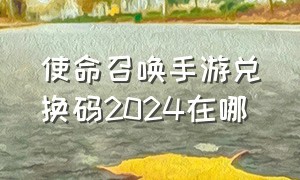 使命召唤手游兑换码2024在哪